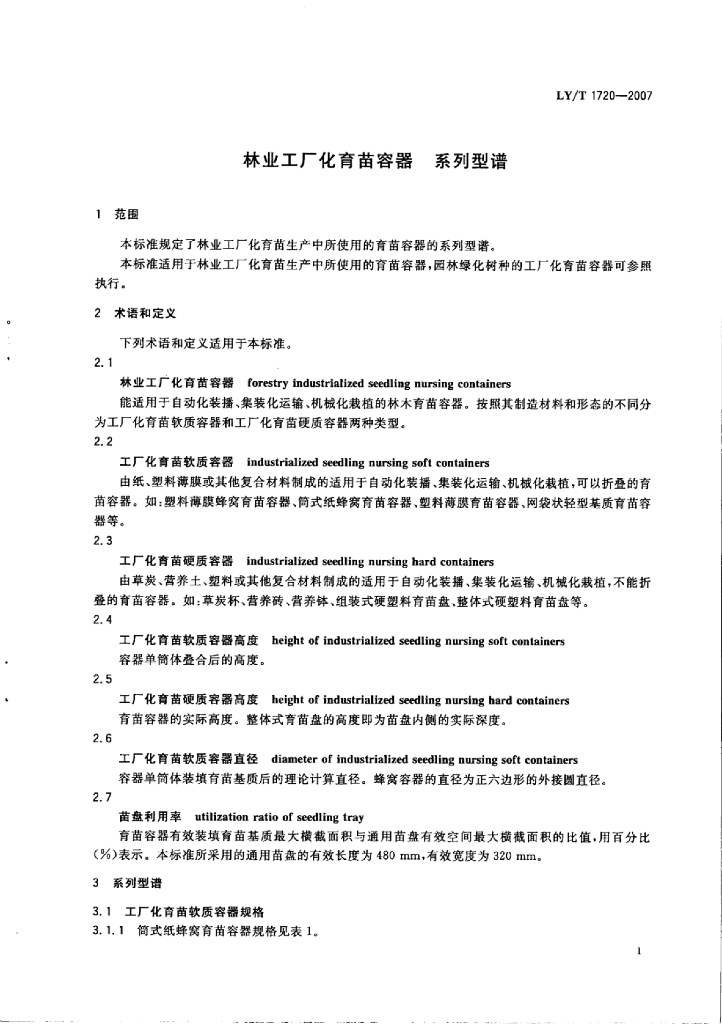 LY/T 1720—2007

林业工厂化育苗容器　系列型谱

1　范围

本标准规定了林业工厂化育苗生产中所使用的育苗容器的系列型谱。

本标准适用于林业工厂化育苗生产中所使用的育苗容器，园林绿化树种的工厂化育苗容器可参照执行。

2　术语和定义

下列术语和定义适用于本标准。

2.1

林业工厂化育苗容器　forestry industrialized seedling nursing containers

能适用于自动化装播、集装化运输、机械化栽植的林木育苗容器。按照其制造材料和形态的不同分为工厂化育苗软质容器和工厂化育苗硬质容器两种类型。

2.2

工厂化育苗软质容器　industrialized seedling nursing soft containers

由纸、塑料薄膜或其他复合材料制成的适用于自动化装播、集装化运输、机械化栽植，可以折叠的育苗容器。如：塑料薄膜蜂窝育苗容器、筒式纸蜂窝育苗容器、塑料薄膜育苗容器、网袋状轻型基质育苗容器等。

2.3

工厂化育苗硬质容器　industrialized seedling nursing hard containers

由草炭、营养土、塑料或其他复合材料制成的适用于自动化装播、集装化运输、机械化栽植，不能折叠的育苗容器。如：草炭杯、营养砖、营养钵、组装式硬塑料育苗盘、整体式硬塑料育苗盘等。

2.4

工厂化育苗软质容器高度　height of industrialized seedling nursing soft containers

容器单筒体叠合后的高度。

2.5

工厂化育苗硬质容器高度　height of industrialized seedling nursing hard containers

育苗容器的实际高度。整体式育苗盘的高度即为苗盘内侧的实际深度。

2.6

工厂化育苗软质容器直径　diameter of industrialized seedling nursing soft containers

容器单筒体装填育苗基质后的理论计算直径。蜂窝容器的直径为正六边形的外接圆直径。

2.7

苗盘利用率　utilization ratio of seedling tray

育苗容器有效装填育苗基质最大横截面积与通用苗盘有效空间最大横截面积的比值，用百分比(%)表示。本标准所采用的通用苗盘的有效长度为 480 mm，有效宽度为 320 mm。

3　系列型谱

3.1　工厂化育苗软质容器规格

3.1.1　筒式纸蜂窝育苗容器规格见表 1。

1